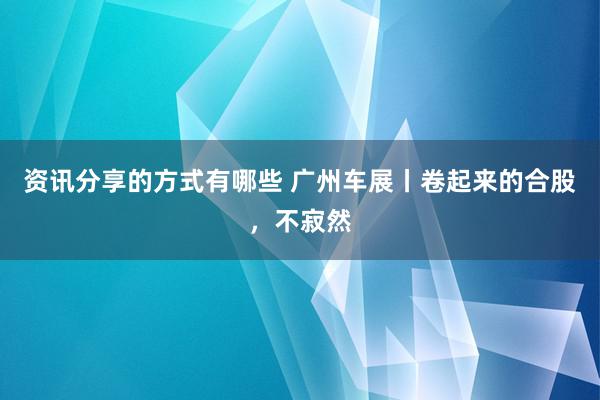 资讯分享的方式有哪些 广州车展丨卷起来的合股，不寂然